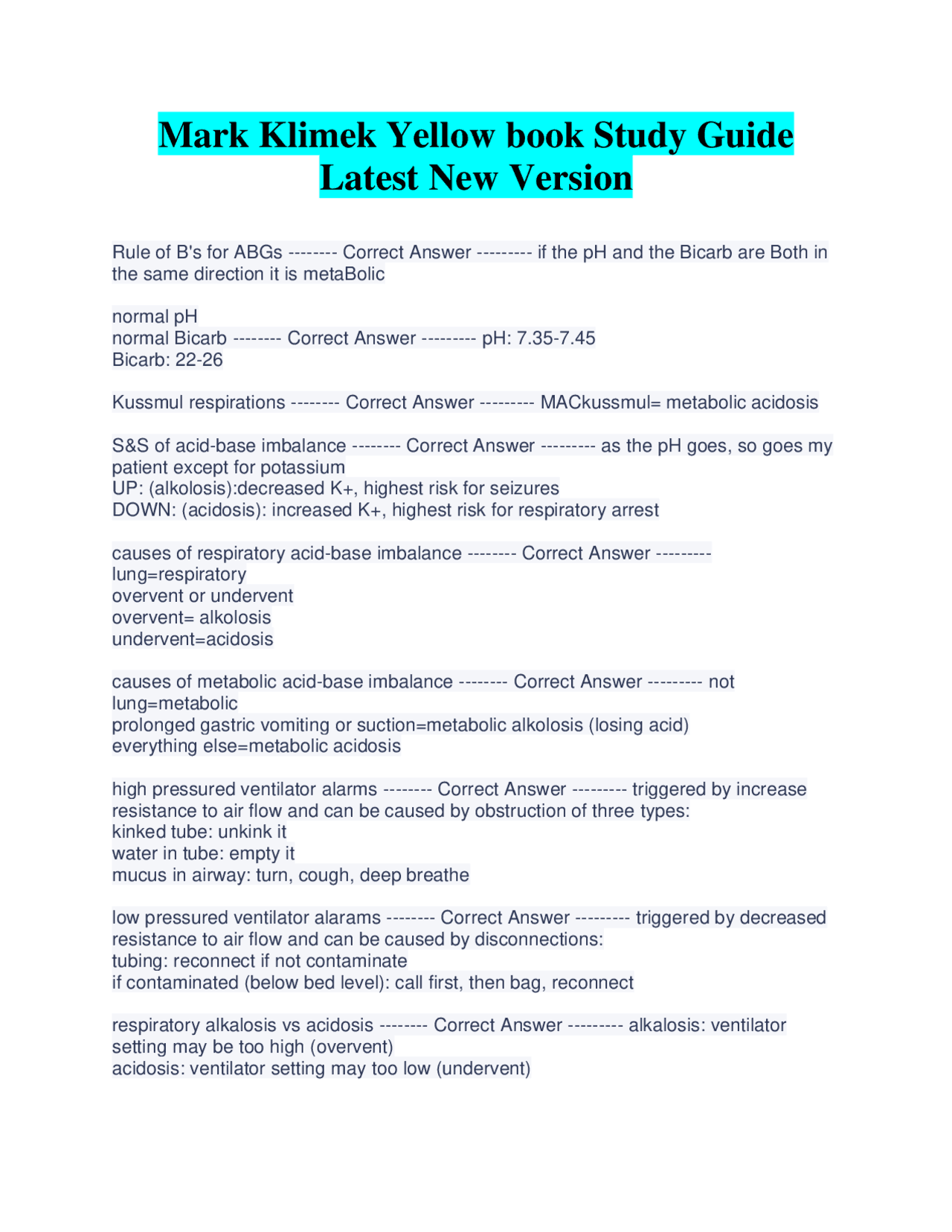 Mark Klimek Yellow book Study Guide Latest New Version

Rule of B's for ABGs -------- Correct Answer --------- if the pH and the Bicarb are Both in the same direction it is metaBolic

normal pH
normal Bicarb -------- Correct Answer --------- pH: 7.35-7.45
Bicarb: 22-26

Kussmul respirations -------- Correct Answer --------- MACkussmul= metabolic acidosis

S&S of acid-base imbalance -------- Correct Answer --------- as the pH goes, so goes my patient except for potassium
UP: (alkolosis):decreased K+, highest risk for seizures
DOWN: (acidosis): increased K+, highest risk for respiratory arrest

causes of respiratory acid-base imbalance -------- Correct Answer ---------
lung=respiratory
overvent or undervent
overvent= alkolosis
undervent=acidosis

causes of metabolic acid-base imbalance -------- Correct Answer --------- not lung=metabolic
prolonged gastric vomiting or suction=metabolic alkolosis (losing acid)
everything else=metabolic acidosis

high pressured ventilator alarms -------- Correct Answer --------- triggered by increase resistance to air flow and can be caused by obstruction of three types:
kinked tube: unkink it
water in tube: empty it
mucus in airway: turn, cough, deep breathe

low pressured ventilator alarams -------- Correct Answer --------- triggered by decreased resistance to air flow and can be caused by disconnections:
tubing: reconnect if not contaminate
if contaminated (below bed level): call first, then bag, reconnect

respiratory alkalosis vs acidosis -------- Correct Answer --------- alkalosis: ventilator setting may be too high (overvent)
acidosis: ventilator setting may too low (undervent)